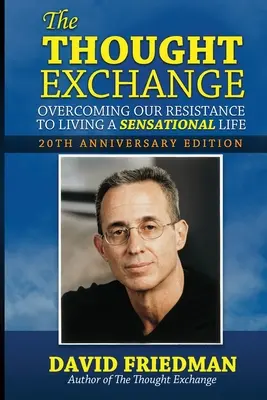 The THOUGHT EXCHANGE

OVERCOMING OUR RESISTANCE TO LIVING A SENSATIONAL LIFE

20TH ANNIVERSARY EDITION

DAVID FRIEDMAN

Author of The Thought Exchange